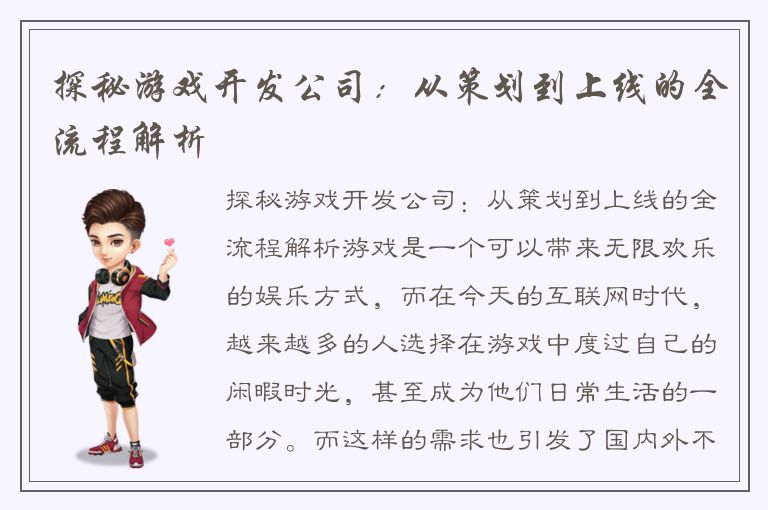 探秘游戏开发公司：从策划到上线的全流程解析

探秘游戏开发公司：从策划到上线的全流程解析游戏是一个可以带来无限欢乐的娱乐方式，而在今天的互联网时代，越来越多的人选择在游戏中度过自己的闲暇时光，甚至成为他们日常生活的一部分。而这样的需求也引发了国内外不